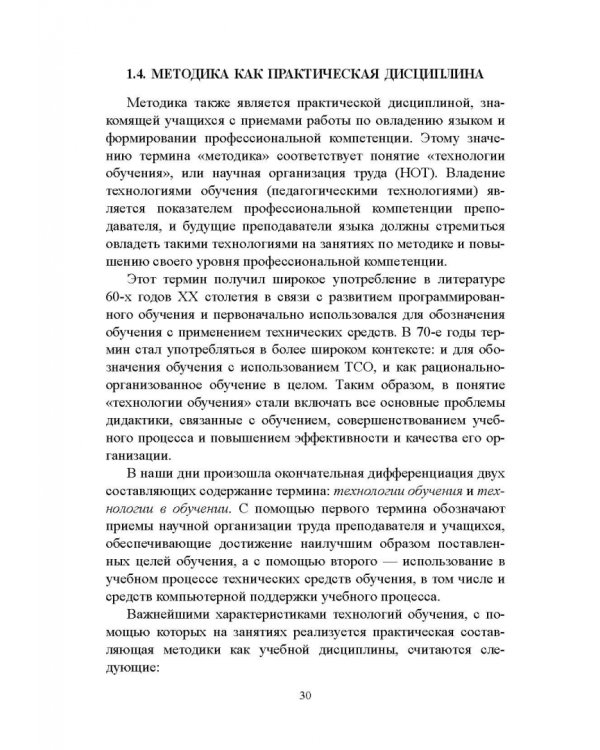 1.4. МЕТОДИКА КАК ПРАКТИЧЕСКАЯ ДИСЦИПЛИНА

Методика также является практической дисциплиной, знакомящей учащихся с приемами работы по овладению языком и формировании профессиональной компетенции. Этому значению термина «методика» соответствует понятие «технологии обучения», или научная организация труда (НОТ). Владение технологиями обучения (педагогическими технологиями) является показателем профессиональной компетенции преподавателя, и будущие преподаватели языка должны стремиться овладеть такими технологиями на занятиях по методике и повышению своего уровня профессиональной компетенции.

Этот термин получил широкое употребление в литературе 60-х годов XX столетия в связи с развитием программированного обучения и первоначально использовался для обозначения обучения с применением технических средств. В 70-е годы термин стал употребляться в более широком контексте: и для обозначения обучения с использованием ТСО, и как рационально-организованное обучение в целом. Таким образом, в понятие «технологии обучения» стали включать все основные проблемы дидактики, связанные с обучением, совершенствованием учебного процесса и повышением эффективности и качества его организации.

В наши дни произошла окончательная дифференциация двух составляющих содержание термина: технологии обучения и технологии в обучении. С помощью первого термина обозначают приемы научной организации труда преподавателя и учащихся, обеспечивающие достижение наилучшим образом поставленных целей обучения, а с помощью второго — использование в учебном процессе технических средств обучения, в том числе и средств компьютерной поддержки учебного процесса.

Важнейшими характеристиками технологий обучения, с помощью которых на занятиях реализуется практическая составляющая методики как учебной дисциплины, считаются следующие:

30